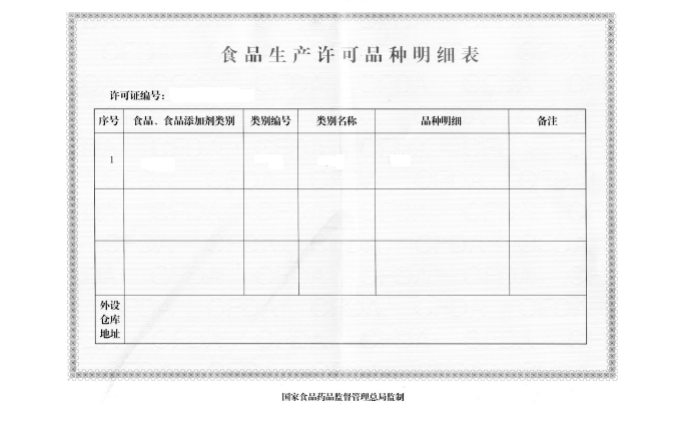 食品生产许可品种明细表

许可证编号：

| 序号 | 食品、食品添加剂类别 | 类别编号 | 类别名称 | 品种明细 | 备注 |
|---|---|---|---|---|---|
| 1 | | | | | |
| | | | | | |
| | | | | | |
| 外设仓库地址 | | | | | |

国家食品药品监督管理总局监制